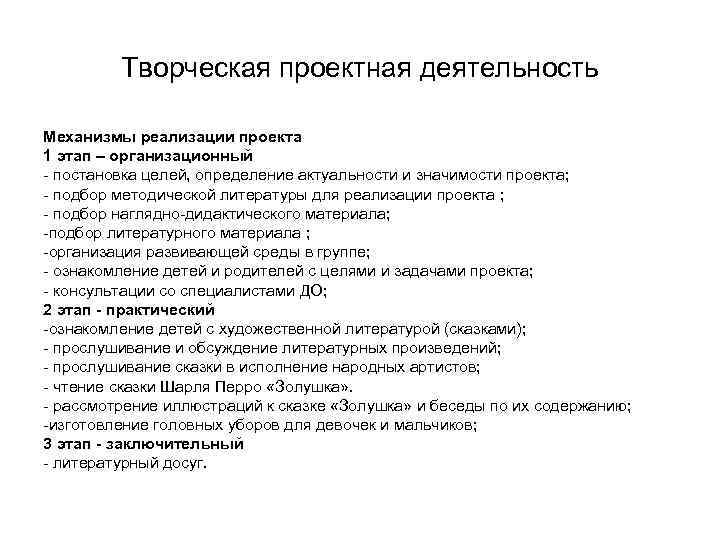 Творческая проектная деятельность

Механизмы реализации проекта
1 этап – организационный
- постановка целей, определение актуальности и значимости проекта;
- подбор методической литературы для реализации проекта ;
- подбор наглядно-дидактического материала;
-подбор литературного материала ;
-организация развивающей среды в группе;
- ознакомление детей и родителей с целями и задачами проекта;
- консультации со специалистами ДО;
2 этап - практический
-ознакомление детей с художественной литературой (сказками);
- прослушивание и обсуждение литературных произведений;
- прослушивание сказки в исполнение народных артистов;
- чтение сказки Шарля Перро «Золушка».
- рассмотрение иллюстраций к сказке «Золушка» и беседы по их содержанию;
-изготовление головных уборов для девочек и мальчиков;
3 этап - заключительный
- литературный досуг.